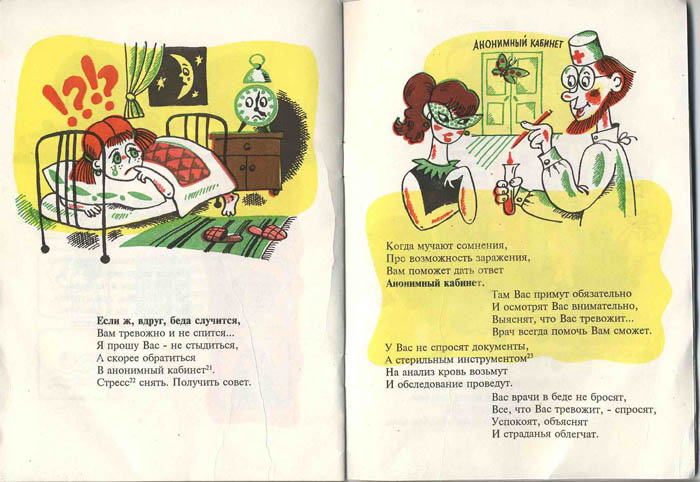 !?!?

Если ж, вдруг, беда случится,
Вам тревожно и не спится...
Я прошу Вас - не стыдиться,
А скорее обратиться
В анонимный кабинет$^{21}$.
Стресс$^{22}$ снять. Получить совет.

АНОНИМНЫЙ КАБИНЕТ

Когда мучают сомнения,
Про возможность заражения,
Вам поможет дать ответ
Анонимный кабинет.

Там Вас примут обязательно
И осмотрят Вас внимательно,
Выяснят, что Вас тревожит...
Врач всегда помочь Вам сможет.

У Вас не спросят документы,
А стерильным инструментом$^{23}$
На анализ кровь возьмут
И обследование проведут.

Вас врачи в беде не бросят,
Все, что Вас тревожит, - спросят,
Успокоят, объяснят
И страданья облегчат.